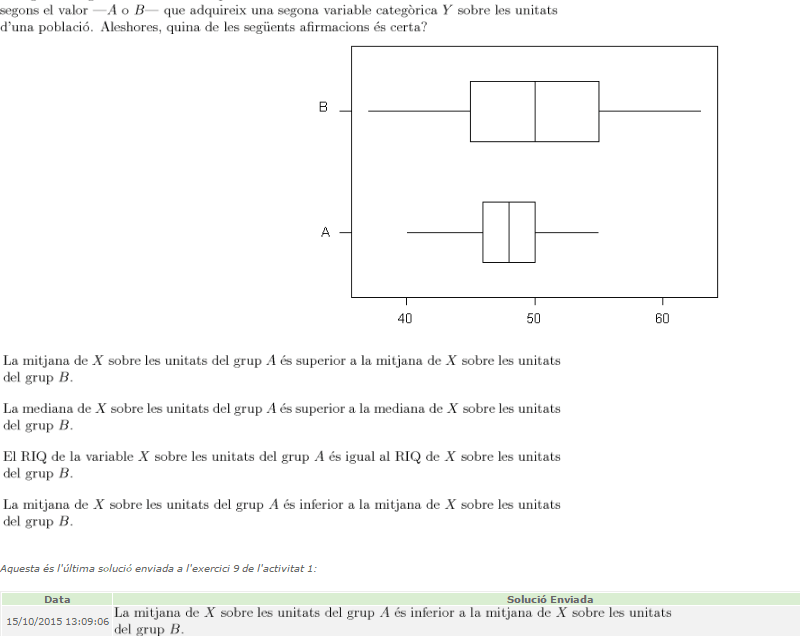 segons el valor —$A$ o $B$— que adquireix una segona variable categòrica $Y$ sobre les unitats d'una població. Aleshores, quina de les següents afirmacions és certa?

B

A

40 50 60

La mitjana de $X$ sobre les unitats del grup $A$ és superior a la mitjana de $X$ sobre les unitats del grup $B$.

La mediana de $X$ sobre les unitats del grup $A$ és superior a la mediana de $X$ sobre les unitats del grup $B$.

El RIQ de la variable $X$ sobre les unitats del grup $A$ és igual al RIQ de $X$ sobre les unitats del grup $B$.

La mitjana de $X$ sobre les unitats del grup $A$ és inferior a la mitjana de $X$ sobre les unitats del grup $B$.

Aquesta és l'última solució enviada a l'exercici 9 de l'activitat 1:

| Data | Solució Enviada |
|---|---|
| 15/10/2015 13:09:06 | La mitjana de $X$ sobre les unitats del grup $A$ és inferior a la mitjana de $X$ sobre les unitats del grup $B$. |